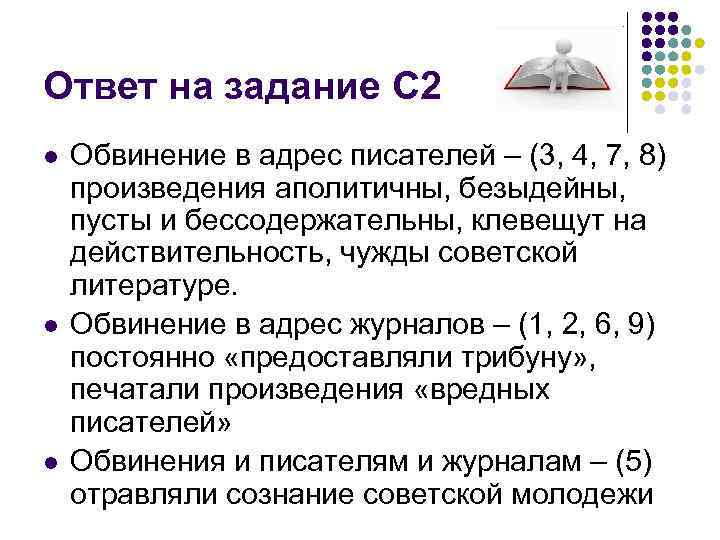 Ответ на задание С2

- Обвинение в адрес писателей – (3, 4, 7, 8) произведения аполитичны, безыдейны, пусты и бессодержательны, клевещут на действительность, чужды советской литературе.
- Обвинение в адрес журналов – (1, 2, 6, 9) постоянно «предоставляли трибуну», печатали произведения «вредных писателей»
- Обвинения и писателям и журналам – (5) отравляли сознание советской молодежи